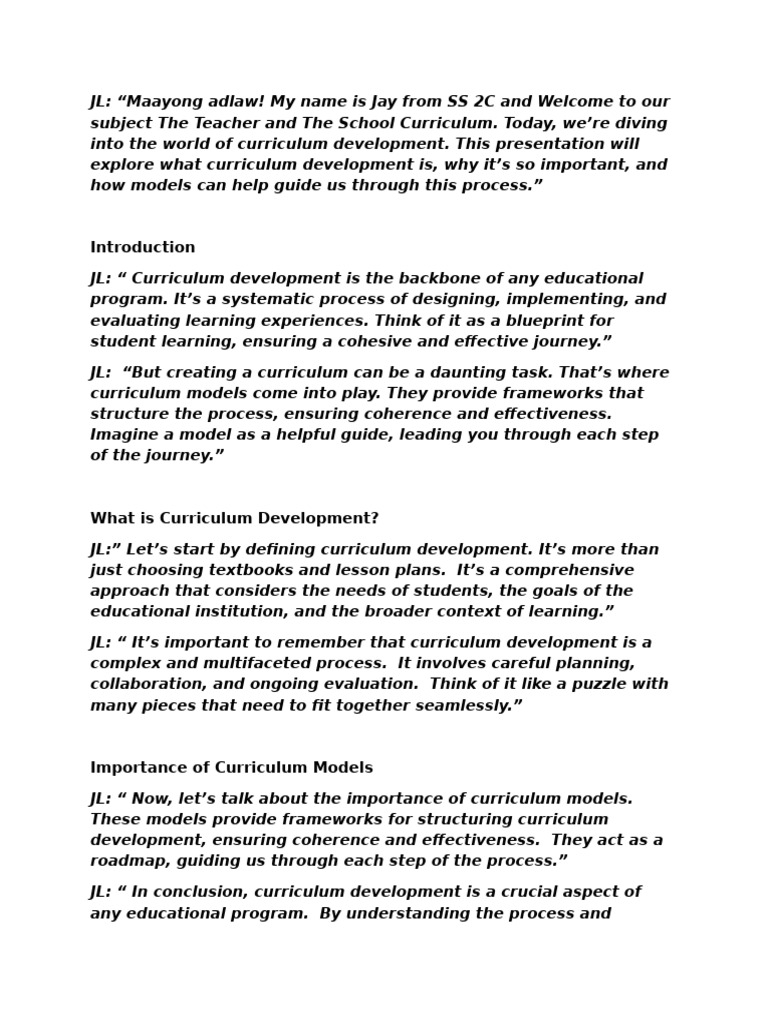 JL: “Maayong adlaw! My name is Jay from SS 2C and Welcome to our subject The Teacher and The School Curriculum. Today, we’re diving into the world of curriculum development. This presentation will explore what curriculum development is, why it’s so important, and how models can help guide us through this process.”

Introduction

JL: “ Curriculum development is the backbone of any educational program. It’s a systematic process of designing, implementing, and evaluating learning experiences. Think of it as a blueprint for student learning, ensuring a cohesive and effective journey.”

JL: “But creating a curriculum can be a daunting task. That’s where curriculum models come into play. They provide frameworks that structure the process, ensuring coherence and effectiveness. Imagine a model as a helpful guide, leading you through each step of the journey.”

What is Curriculum Development?

JL:” Let’s start by defining curriculum development. It’s more than just choosing textbooks and lesson plans. It’s a comprehensive approach that considers the needs of students, the goals of the educational institution, and the broader context of learning.”

JL: “ It’s important to remember that curriculum development is a complex and multifaceted process. It involves careful planning, collaboration, and ongoing evaluation. Think of it like a puzzle with many pieces that need to fit together seamlessly.”

Importance of Curriculum Models

JL: “ Now, let’s talk about the importance of curriculum models. These models provide frameworks for structuring curriculum development, ensuring coherence and effectiveness. They act as a roadmap, guiding us through each step of the process.”

JL: “ In conclusion, curriculum development is a crucial aspect of any educational program. By understanding the process and